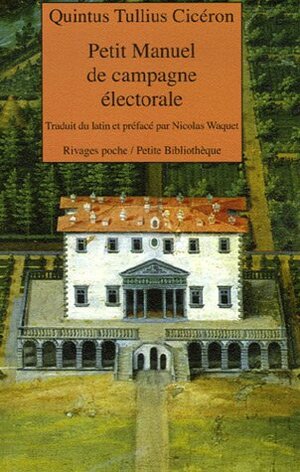 Quintus Tullius Cicéron

Petit Manuel de campagne électorale

Traduit du latin et préfacé par Nicolas Waquet

Rivages poche / Petite Bibliothèque